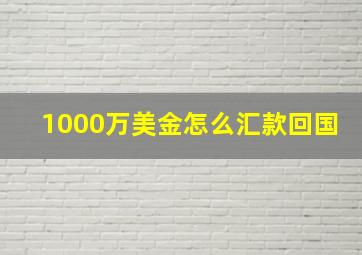 1000万美金怎么汇款回国